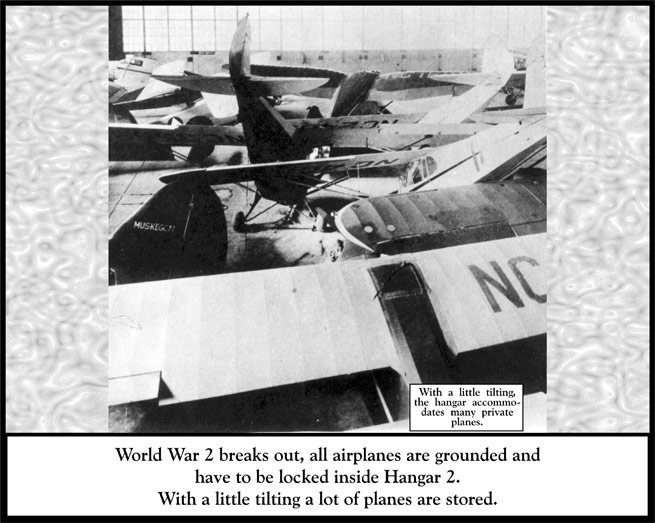 MUSKEGON

NC

With a little tilting, the hangar accommodates many private planes.

World War 2 breaks out, all airplanes are grounded and have to be locked inside Hangar 2.
With a little tilting a lot of planes are stored.